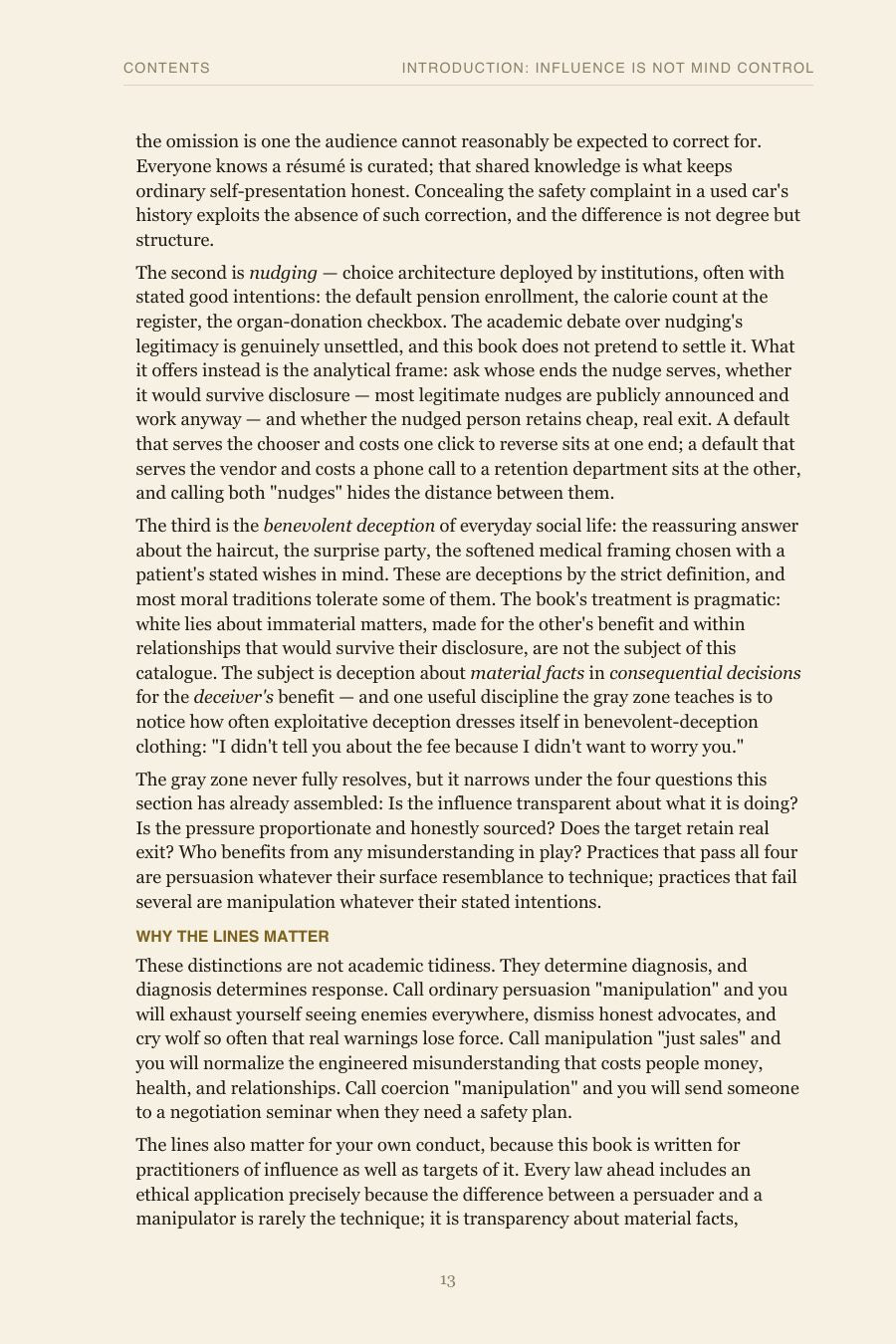 CONTENTS INTRODUCTION: INFLUENCE IS NOT MIND CONTROL

the omission is one the audience cannot reasonably be expected to correct for. Everyone knows a résumé is curated; that shared knowledge is what keeps ordinary self-presentation honest. Concealing the safety complaint in a used car's history exploits the absence of such correction, and the difference is not degree but structure.

The second is nudging — choice architecture deployed by institutions, often with stated good intentions: the default pension enrollment, the calorie count at the register, the organ-donation checkbox. The academic debate over nudging's legitimacy is genuinely unsettled, and this book does not pretend to settle it. What it offers instead is the analytical frame: ask whose ends the nudge serves, whether it would survive disclosure — most legitimate nudges are publicly announced and work anyway — and whether the nudged person retains cheap, real exit. A default that serves the chooser and costs one click to reverse sits at one end; a default that serves the vendor and costs a phone call to a retention department sits at the other, and calling both "nudges" hides the distance between them.

The third is the benevolent deception of everyday social life: the reassuring answer about the haircut, the surprise party, the softened medical framing chosen with a patient's stated wishes in mind. These are deceptions by the strict definition, and most moral traditions tolerate some of them. The book's treatment is pragmatic: white lies about immaterial matters, made for the other's benefit and within relationships that would survive their disclosure, are not the subject of this catalogue. The subject is deception about material facts in consequential decisions for the deceiver's benefit — and one useful discipline the gray zone teaches is to notice how often exploitative deception dresses itself in benevolent-deception clothing: "I didn't tell you about the fee because I didn't want to worry you."

The gray zone never fully resolves, but it narrows under the four questions this section has already assembled: Is the influence transparent about what it is doing? Is the pressure proportionate and honestly sourced? Does the target retain real exit? Who benefits from any misunderstanding in play? Practices that pass all four are persuasion whatever their surface resemblance to technique; practices that fail several are manipulation whatever their stated intentions.

WHY THE LINES MATTER

These distinctions are not academic tidiness. They determine diagnosis, and diagnosis determines response. Call ordinary persuasion "manipulation" and you will exhaust yourself seeing enemies everywhere, dismiss honest advocates, and cry wolf so often that real warnings lose force. Call manipulation "just sales" and you will normalize the engineered misunderstanding that costs people money, health, and relationships. Call coercion "manipulation" and you will send someone to a negotiation seminar when they need a safety plan.

The lines also matter for your own conduct, because this book is written for practitioners of influence as well as targets of it. Every law ahead includes an ethical application precisely because the difference between a persuader and a manipulator is rarely the technique; it is transparency about material facts,

13